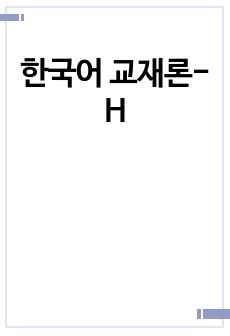 한국어 교재론-H